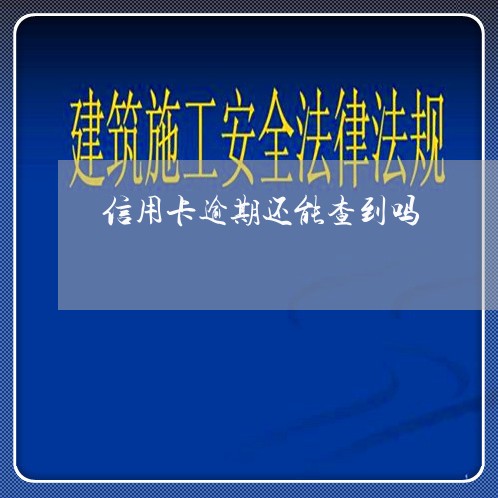 建筑施工安全法律法规

信用卡逾期还能查到吗